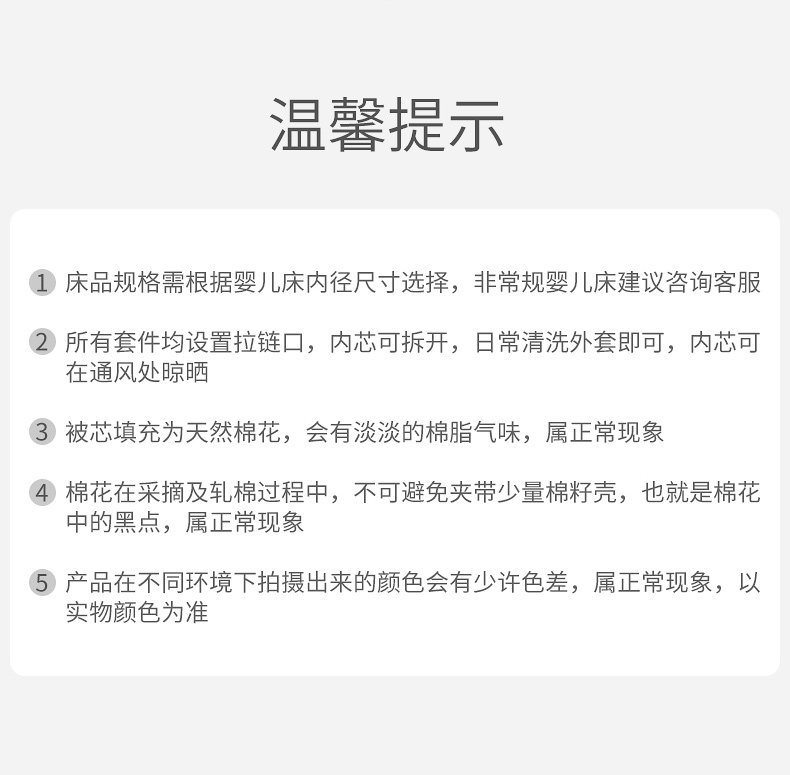 温馨提示

1 床品规格需根据婴儿床内径尺寸选择，非常规婴儿床建议咨询客服

2 所有套件均设置拉链口，内芯可拆开，日常清洗外套即可，内芯可在通风处晾晒

3 被芯填充为天然棉花，会有淡淡的棉脂气味，属正常现象

4 棉花在采摘及轧棉过程中，不可避免夹带少量棉籽壳，也就是棉花中的黑点，属正常现象

5 产品在不同环境下拍摄出来的颜色会有少许色差，属正常现象，以实物颜色为准